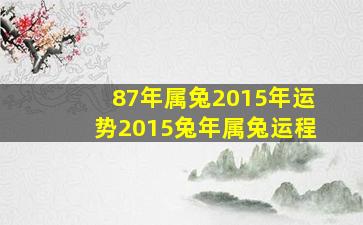 87年属兔2015年运势2015兔年属兔运程